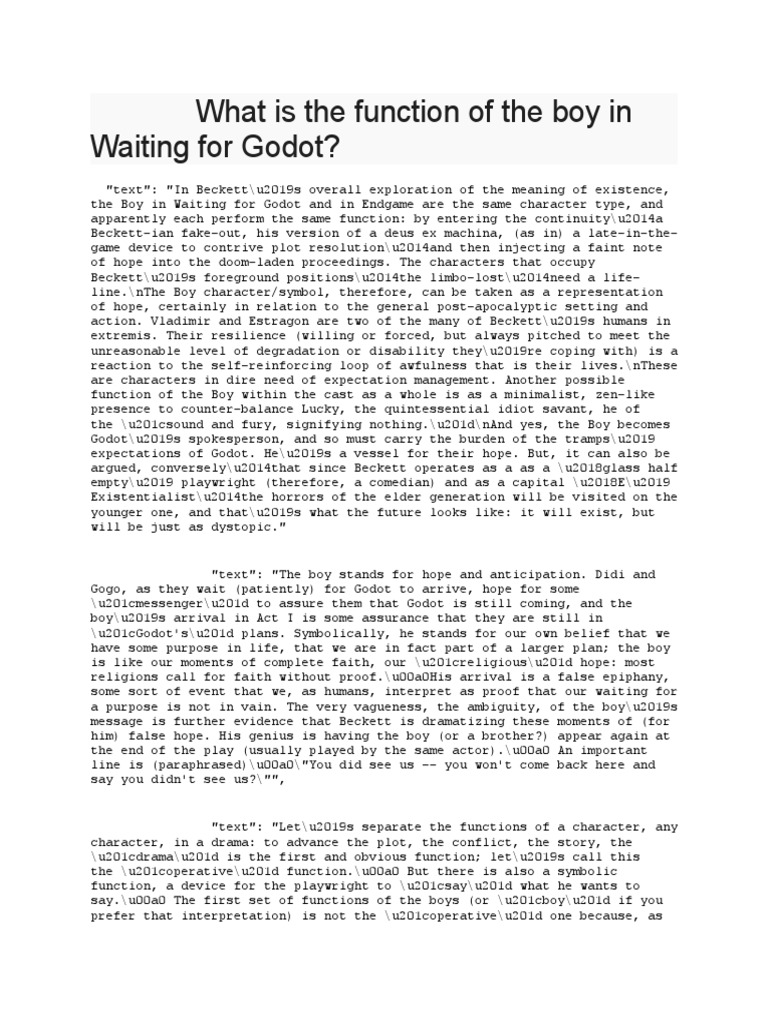 What is the function of the boy in Waiting for Godot?

"text": "In Beckett\u2019s overall exploration of the meaning of existence, the Boy in Waiting for Godot and in Endgame are the same character type, and apparently each perform the same function: by entering the continuity\u2014a Beckett-ian fake-out, his version of a deus ex machina, (as in) a late-in-the-game device to contrive plot resolution\u2014and then injecting a faint note of hope into the doom-laden proceedings. The characters that occupy Beckett\u2019s foreground positions\u2014the limbo-lost\u2014need a life-line.\nThe Boy character/symbol, therefore, can be taken as a representation of hope, certainly in relation to the general post-apocalyptic setting and action. Vladimir and Estragon are two of the many of Beckett\u2019s humans in extremis. Their resilience (willing or forced, but always pitched to meet the unreasonable level of degradation or disability they\u2019re coping with) is a reaction to the self-reinforcing loop of awfulness that is their lives.\nThese are characters in dire need of expectation management. Another possible function of the Boy within the cast as a whole is as a minimalist, zen-like presence to counter-balance Lucky, the quintessential idiot savant, he of the \u201csound and fury, signifying nothing.\u201d\nAnd yes, the Boy becomes Godot\u2019s spokesperson, and so must carry the burden of the tramps\u2019 expectations of Godot. He\u2019s a vessel for their hope. But, it can also be argued, conversely\u2014that since Beckett operates as a as a \u2018glass half empty\u2019 playwright (therefore, a comedian) and as a capital \u2018E\u2019 Existentialist\u2014the horrors of the elder generation will be visited on the younger one, and that\u2019s what the future looks like: it will exist, but will be just as dystopic."

"text": "The boy stands for hope and anticipation. Didi and Gogo, as they wait (patiently) for Godot to arrive, hope for some \u201cmessenger\u201d to assure them that Godot is still coming, and the boy\u2019s arrival in Act I is some assurance that they are still in \u201cGodot's\u201d plans. Symbolically, he stands for our own belief that we have some purpose in life, that we are in fact part of a larger plan; the boy is like our moments of complete faith, our \u201creligious\u201d hope: most religions call for faith without proof.\u00a0His arrival is a false epiphany, some sort of event that we, as humans, interpret as proof that our waiting for a purpose is not in vain. The very vagueness, the ambiguity, of the boy\u2019s message is further evidence that Beckett is dramatizing these moments of (for him) false hope. His genius is having the boy (or a brother?) appear again at the end of the play (usually played by the same actor).\u00a0 An important line is (paraphrased)\u00a0\"You did see us -- you won't come back here and say you didn't see us?\"",

"text": "Let\u2019s separate the functions of a character, any character, in a drama: to advance the plot, the conflict, the story, the \u201cdrama\u201d is the first and obvious function; let\u2019s call this the \u201coperative\u201d function.\u00a0 But there is also a symbolic function, a device for the playwright to \u201csay\u201d what he wants to say.\u00a0 The first set of functions of the boys (or \u201cboy\u201d if you prefer that interpretation) is not the \u201coperative\u201d one because, as